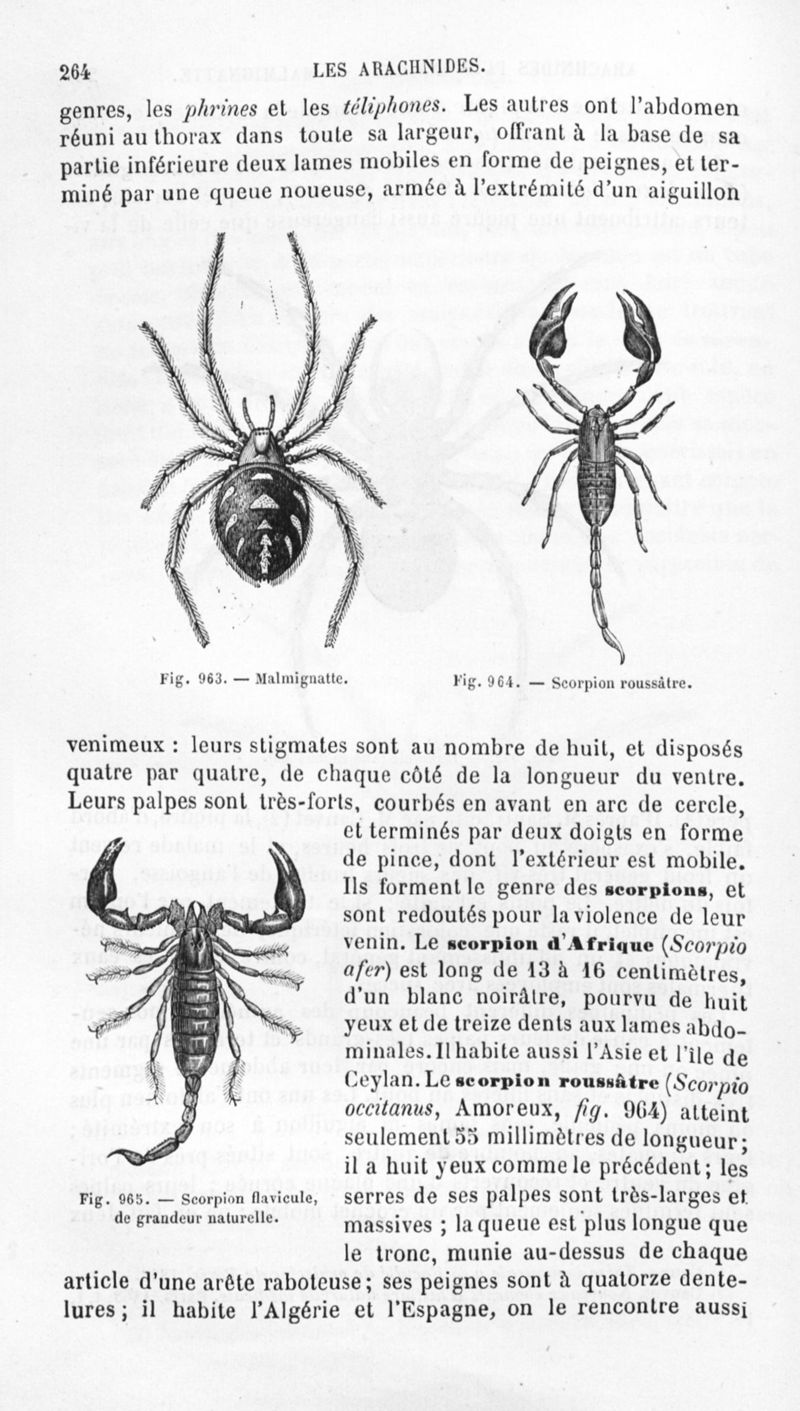 264 LES ARACHNIDES.

genres, les phrines et les téliphones. Les autres ont l'abdomen réuni au thorax dans toute sa largeur, offrant à la base de sa partie inférieure deux lames mobiles en forme de peignes, et terminé par une queue noueuse, armée à l'extrémité d'un aiguillon

Fig. 963. — Malmignatte.

Fig. 964. — Scorpion roussâtre.

venimeux : leurs stigmates sont au nombre de huit, et disposés quatre par quatre, de chaque côté de la longueur du ventre. Leurs palpes sont très-forts, courbés en avant en arc de cercle, et terminés par deux doigts en forme de pince, dont l'extérieur est mobile. Ils forment le genre des scorpions, et sont redoutés pour la violence de leur venin. Le scorpion d'Afrique (Scorpio afer) est long de 13 à 16 centimètres, d'un blanc noirâtre, pourvu de huit yeux et de treize dents aux lames abdominales. Il habite aussi l'Asie et l'île de Ceylan. Le scorpion roussâtre (Scorpio occitanus, Amoreux, fig. 964) atteint seulement 55 millimètres de longueur; il a huit yeux comme le précédent; les serres de ses palpes sont très-larges et massives ; la queue est plus longue que le tronc, munie au-dessus de chaque article d'une arête raboteuse; ses peignes sont à quatorze dentelures ; il habite l'Algérie et l'Espagne, on le rencontre aussi

Fig. 965. — Scorpion flavicule, de grandeur naturelle.